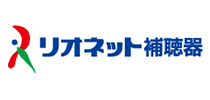 リオネット補聴器